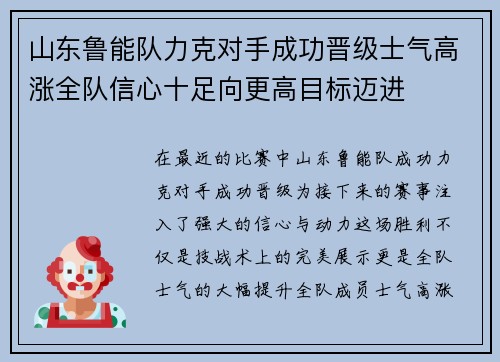 山东鲁能队力克对手成功晋级士气高涨全队信心十足向更高目标迈进

在最近的比赛中山东鲁能队成功力克对手成功晋级为接下来的赛事注入了强大的信心与动力这场胜利不仅是技战术上的完美展示更是全队士气的大幅提升全队成员士气高涨